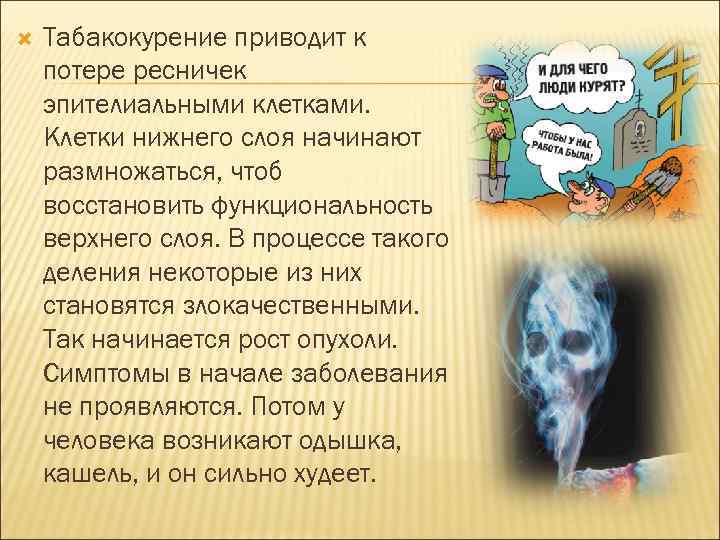 Табакокурение приводит к потере ресничек эпителиальными клетками. Клетки нижнего слоя начинают размножаться, чтоб восстановить функциональность верхнего слоя. В процессе такого деления некоторые из них становятся злокачественными. Так начинается рост опухоли. Симптомы в начале заболевания не проявляются. Потом у человека возникают одышка, кашель, и он сильно худеет.

И ДЛЯ ЧЕГО ЛЮДИ КУРЯТ?

ЧТОБЫ У НАС РАБОТА БЫЛА!